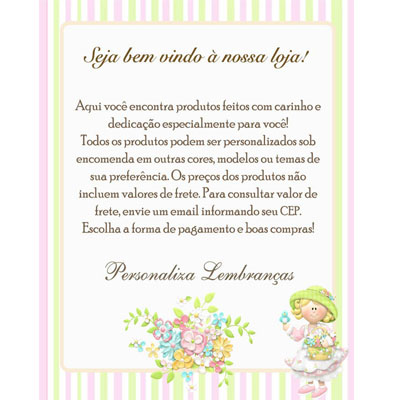 Seja bem vindo à nossa loja!

Aqui você encontra produtos feitos com carinho e dedicação especialmente para você! Todos os produtos podem ser personalizados sob encomenda em outras cores, modelos ou temas de sua preferência. Os preços dos produtos não incluem valores de frete. Para consultar valor de frete, envie um email informando seu CEP. Escolha a forma de pagamento e boas compras!

Personaliza Lembranças